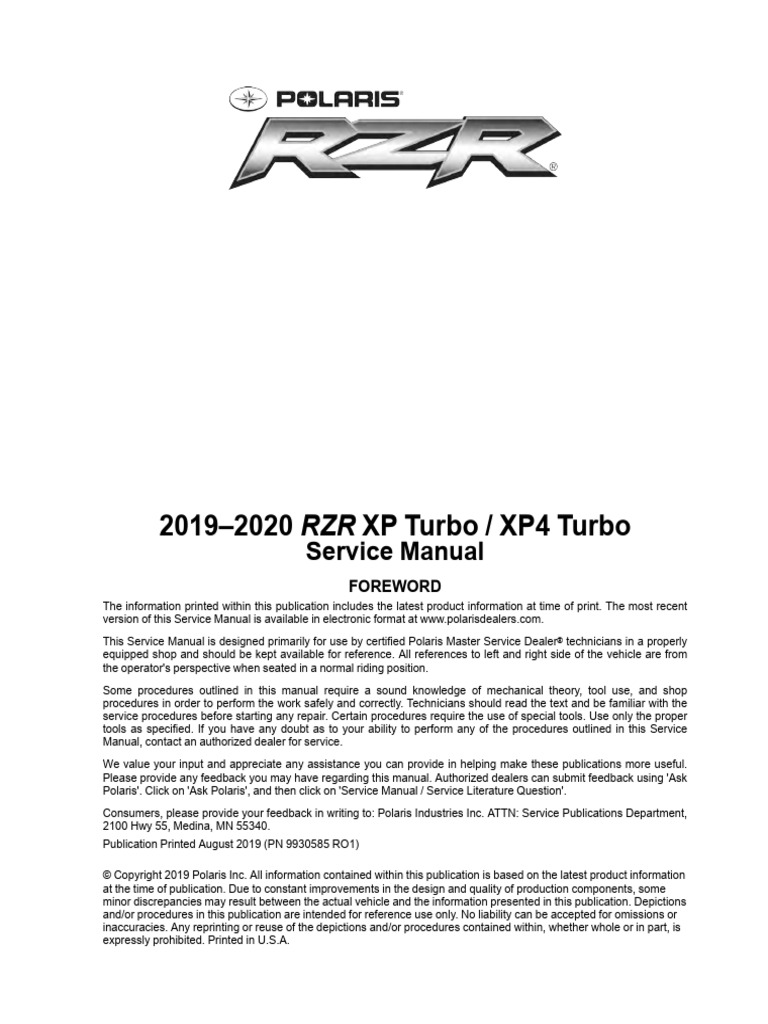 POLARIS®

RZR®

2019–2020 RZR XP Turbo / XP4 Turbo
Service Manual

FOREWORD

The information printed within this publication includes the latest product information at time of print. The most recent version of this Service Manual is available in electronic format at www.polarisdealers.com.

This Service Manual is designed primarily for use by certified Polaris Master Service Dealer® technicians in a properly equipped shop and should be kept available for reference. All references to left and right side of the vehicle are from the operator's perspective when seated in a normal riding position.

Some procedures outlined in this manual require a sound knowledge of mechanical theory, tool use, and shop procedures in order to perform the work safely and correctly. Technicians should read the text and be familiar with the service procedures before starting any repair. Certain procedures require the use of special tools. Use only the proper tools as specified. If you have any doubt as to your ability to perform any of the procedures outlined in this Service Manual, contact an authorized dealer for service.

We value your input and appreciate any assistance you can provide in helping make these publications more useful. Please provide any feedback you may have regarding this manual. Authorized dealers can submit feedback using 'Ask Polaris'. Click on 'Ask Polaris', and then click on 'Service Manual / Service Literature Question'.

Consumers, please provide your feedback in writing to: Polaris Industries Inc. ATTN: Service Publications Department, 2100 Hwy 55, Medina, MN 55340.

Publication Printed August 2019 (PN 9930585 RO1)

© Copyright 2019 Polaris Inc. All information contained within this publication is based on the latest product information at the time of publication. Due to constant improvements in the design and quality of production components, some minor discrepancies may result between the actual vehicle and the information presented in this publication. Depictions and/or procedures in this publication are intended for reference use only. No liability can be accepted for omissions or inaccuracies. Any reprinting or reuse of the depictions and/or procedures contained within, whether whole or in part, is expressly prohibited. Printed in U.S.A.